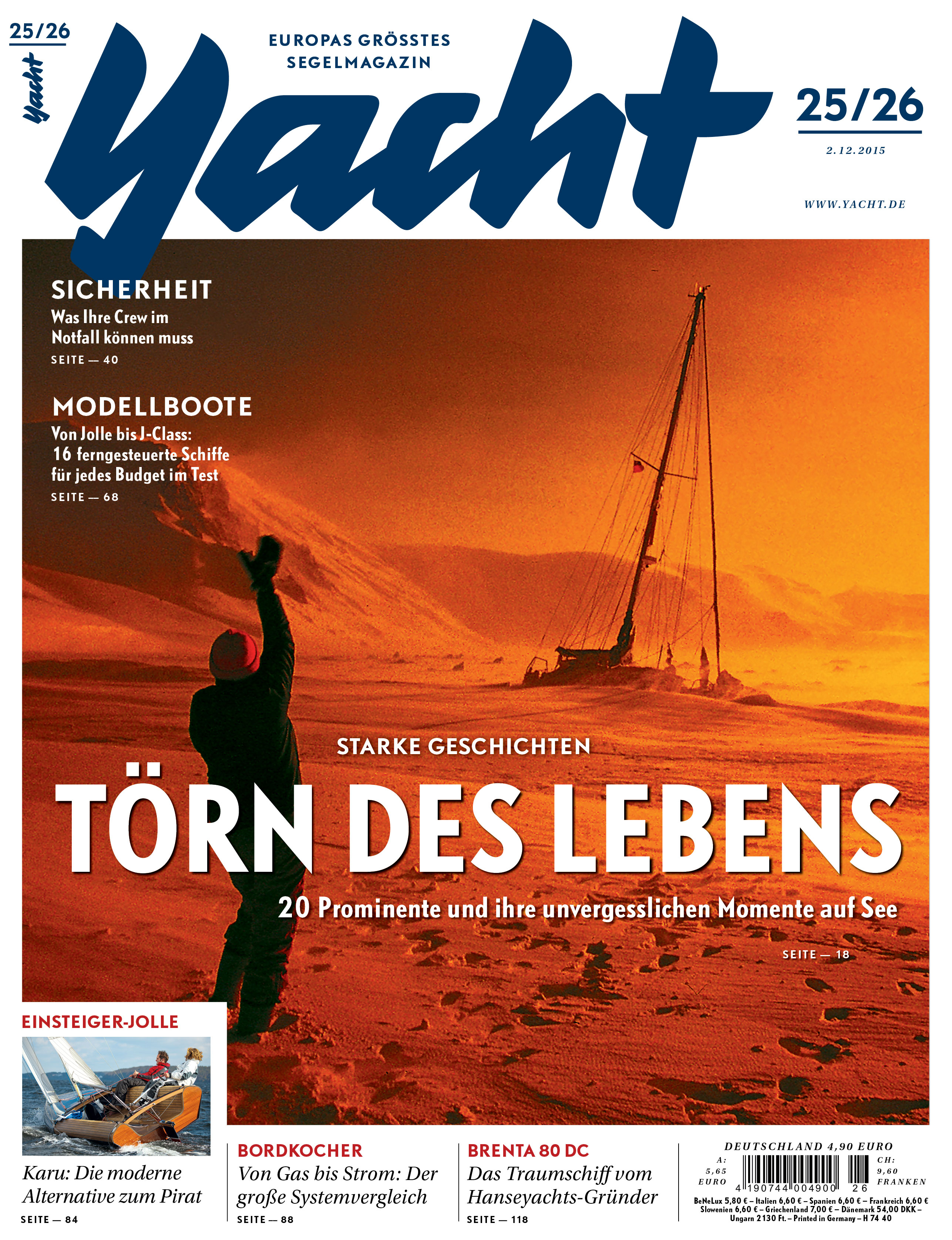 25/26

Yacht

EUROPAS GRÖSSTES SEGELMAGAZIN

Yacht

25/26

2.12.2015

WWW.YACHT.DE

SICHERHEIT
Was Ihre Crew im Notfall können muss
SEITE — 40

MODELLBOOTE
Von Jolle bis J-Class: 16 ferngesteuerte Schiffe für jedes Budget im Test
SEITE — 68

STARKE GESCHICHTEN
TÖRN DES LEBENS
20 Prominente und ihre unvergesslichen Momente auf See
SEITE — 18

EINSTEIGER-JOLLE
Karu: Die moderne Alternative zum Pirat
SEITE — 84

BORDKOCHER
Von Gas bis Strom: Der große Systemvergleich
SEITE — 88

BRENTA 80 DC
Das Traumschiff vom Hanseyachts-Gründer
SEITE — 118

DEUTSCHLAND 4,90 EURO
A: 5,65 EURO
CH: 9,60 FRANKEN
4 190744 004900 26
BeNeLux 5,80 € – Italien 6,60 € – Spanien 6,60 € – Frankreich 6,60 € Slowenien 6,60 € – Griechenland 7,00 € – Dänemark 54,00 DKK – Ungarn 2130 Ft. – Printed in Germany – H 74 40